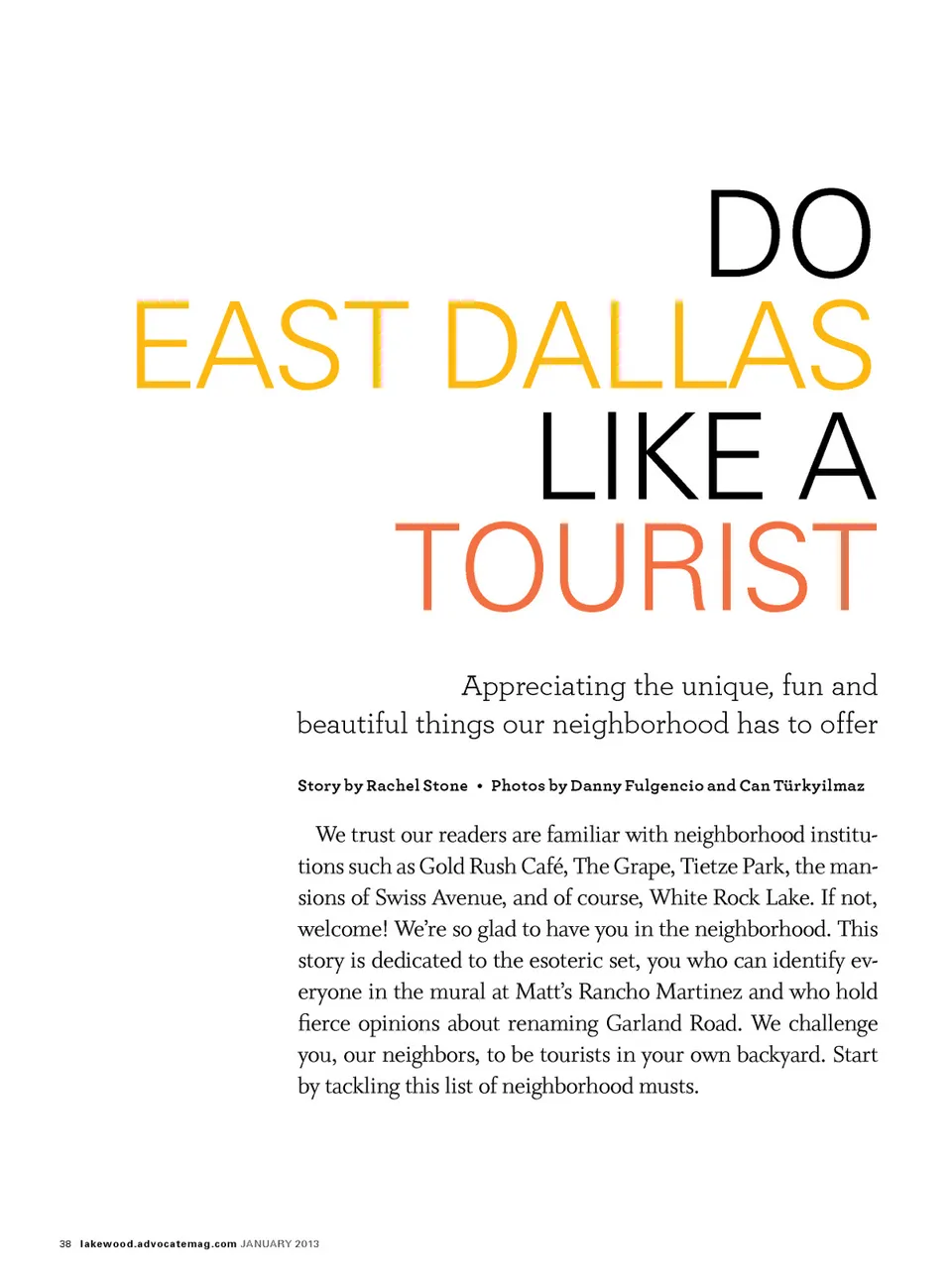 DO
EAST DALLAS
LIKE A
TOURIST

Appreciating the unique, fun and beautiful things our neighborhood has to offer

Story by Rachel Stone • Photos by Danny Fulgencio and Can Türkyilmaz

We trust our readers are familiar with neighborhood institutions such as Gold Rush Café, The Grape, Tietze Park, the mansions of Swiss Avenue, and of course, White Rock Lake. If not, welcome! We're so glad to have you in the neighborhood. This story is dedicated to the esoteric set, you who can identify everyone in the mural at Matt's Rancho Martinez and who hold fierce opinions about renaming Garland Road. We challenge you, our neighbors, to be tourists in your own backyard. Start by tackling this list of neighborhood musts.

38 lakewood.advocatemag.com JANUARY 2013